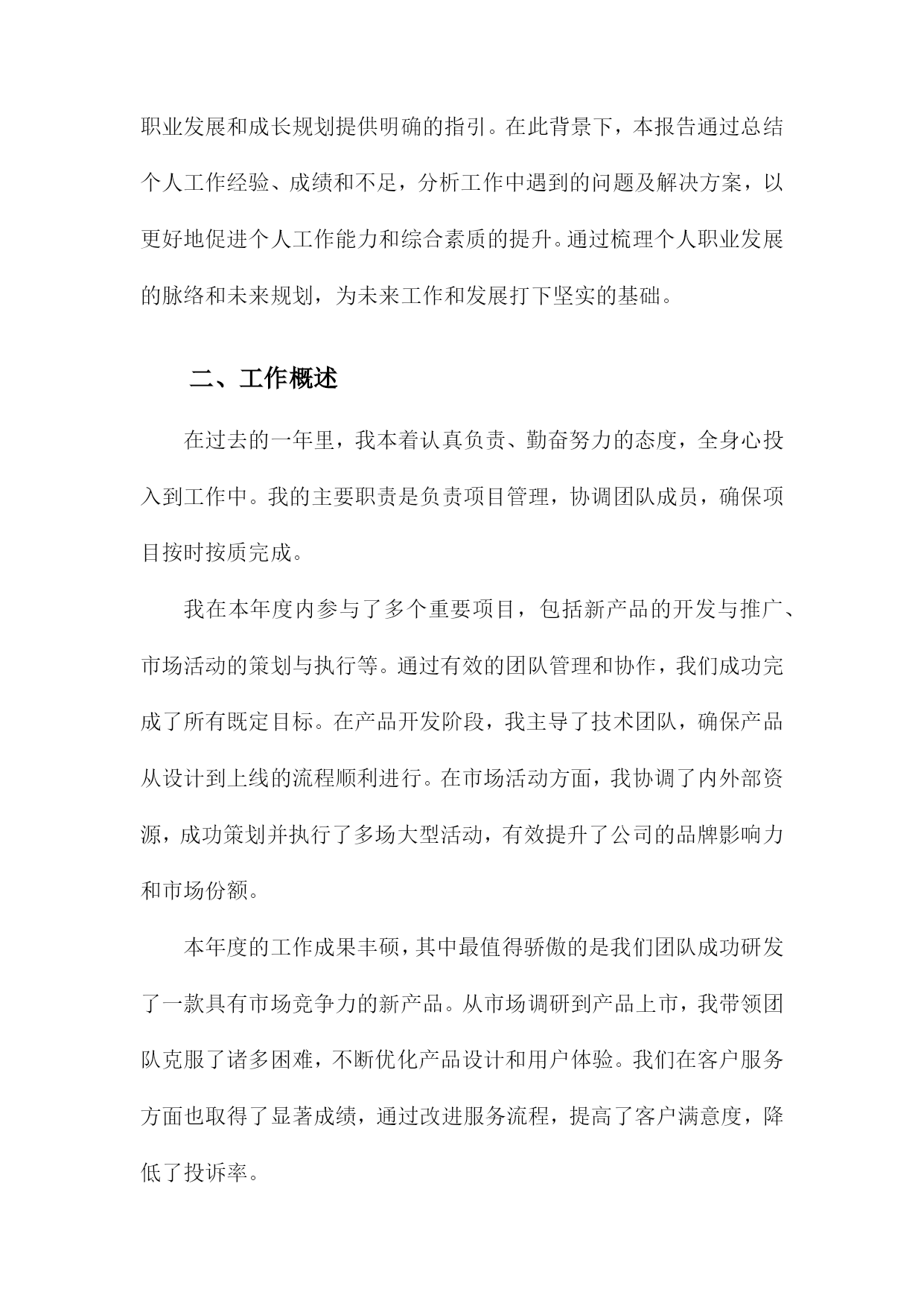 职业发展和成长规划提供明确的指引。在此背景下，本报告通过总结个人工作经验、成绩和不足，分析工作中遇到的问题及解决方案，以更好地促进个人工作能力和综合素质的提升。通过梳理个人职业发展的脉络和未来规划，为未来工作和发展打下坚实的基础。

二、工作概述

在过去的一年里，我本着认真负责、勤奋努力的态度，全身心投入到工作中。我的主要职责是负责项目管理，协调团队成员，确保项目按时按质完成。

我在本年度内参与了多个重要项目，包括新产品的开发与推广、市场活动的策划与执行等。通过有效的团队管理和协作，我们成功完成了所有既定目标。在产品开发阶段，我主导了技术团队，确保产品从设计到上线的流程顺利进行。在市场活动方面，我协调了内外部资源，成功策划并执行了多场大型活动，有效提升了公司的品牌影响力和市场份额。

本年度的工作成果丰硕，其中最值得骄傲的是我们团队成功研发了一款具有市场竞争力的新产品。从市场调研到产品上市，我带领团队克服了诸多困难，不断优化产品设计和用户体验。我们在客户服务方面也取得了显著成绩，通过改进服务流程，提高了客户满意度，降低了投诉率。